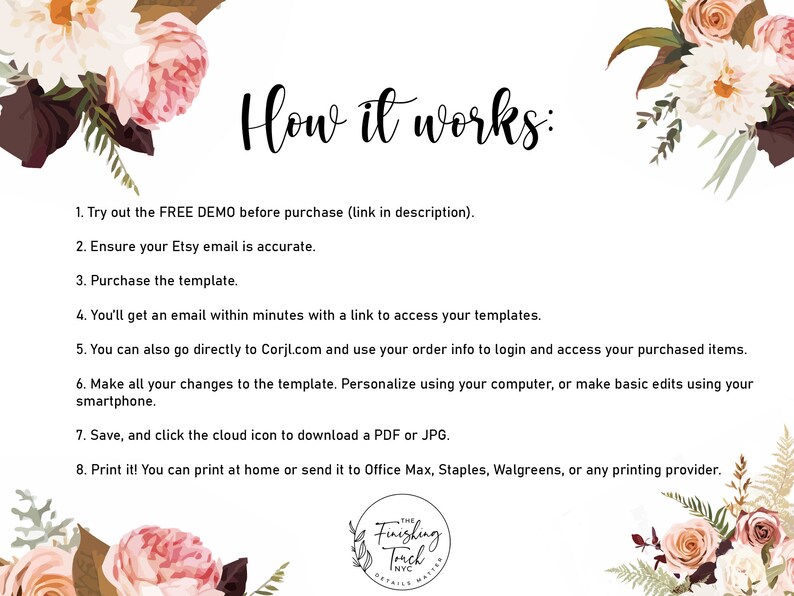 How it works:

1. Try out the FREE DEMO before purchase (link in description).

2. Ensure your Etsy email is accurate.

3. Purchase the template.

4. You'll get an email within minutes with a link to access your templates.

5. You can also go directly to Corjl.com and use your order info to login and access your purchased items.

6. Make all your changes to the template. Personalize using your computer, or make basic edits using your smartphone.

7. Save, and click the cloud icon to download a PDF or JPG.

8. Print it! You can print at home or send it to Office Max, Staples, Walgreens, or any printing provider.

THE Finishing Touch NYC DETAILS MATTER